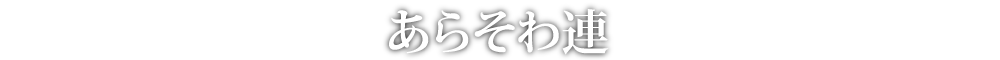 あらそわ連